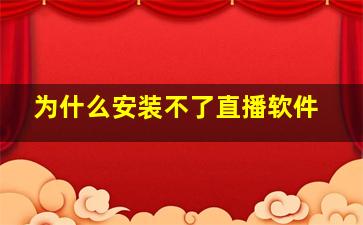 为什么安装不了直播软件